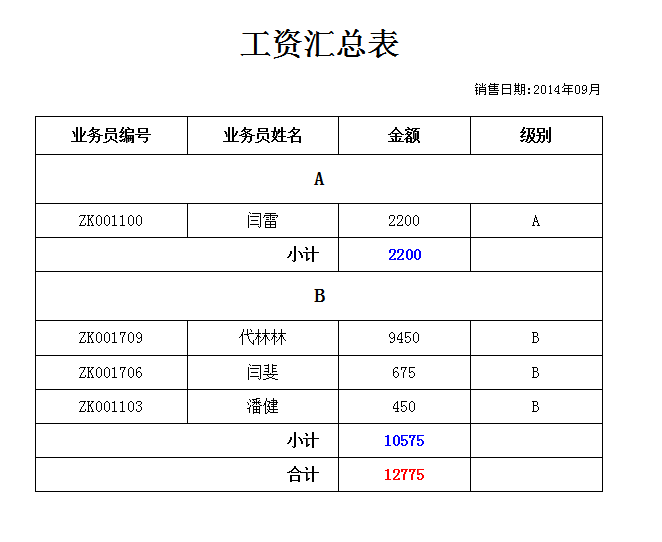 工资汇总表

销售日期:2014年09月

| 业务员编号 | 业务员姓名 | 金额 | 级别 |
|---|---|---|---|
| A | | | |
| ZK001100 | 闫雷 | 2200 | A |
| | 小计 | 2200 | |
| B | | | |
| ZK001709 | 代林林 | 9450 | B |
| ZK001706 | 闫斐 | 675 | B |
| ZK001103 | 潘健 | 450 | B |
| | 小计 | 10575 | |
| | 合计 | 12775 | |